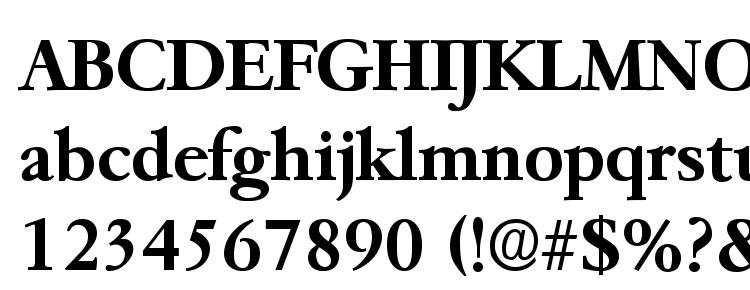 ABCDEFGHIJKLMNO
abcdefghijklmnopqrstu
1234567890 (!@#$%?&